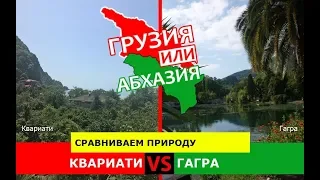 ГРУЗИЯ
ИЛИ
АБХАЗИЯ

Квариати

Гагра

СРАВНИВАЕМ ПРИРОДУ

КВАРИАТИ VS ГАГРА